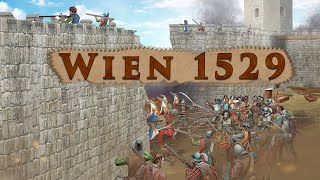 WIEN 1529